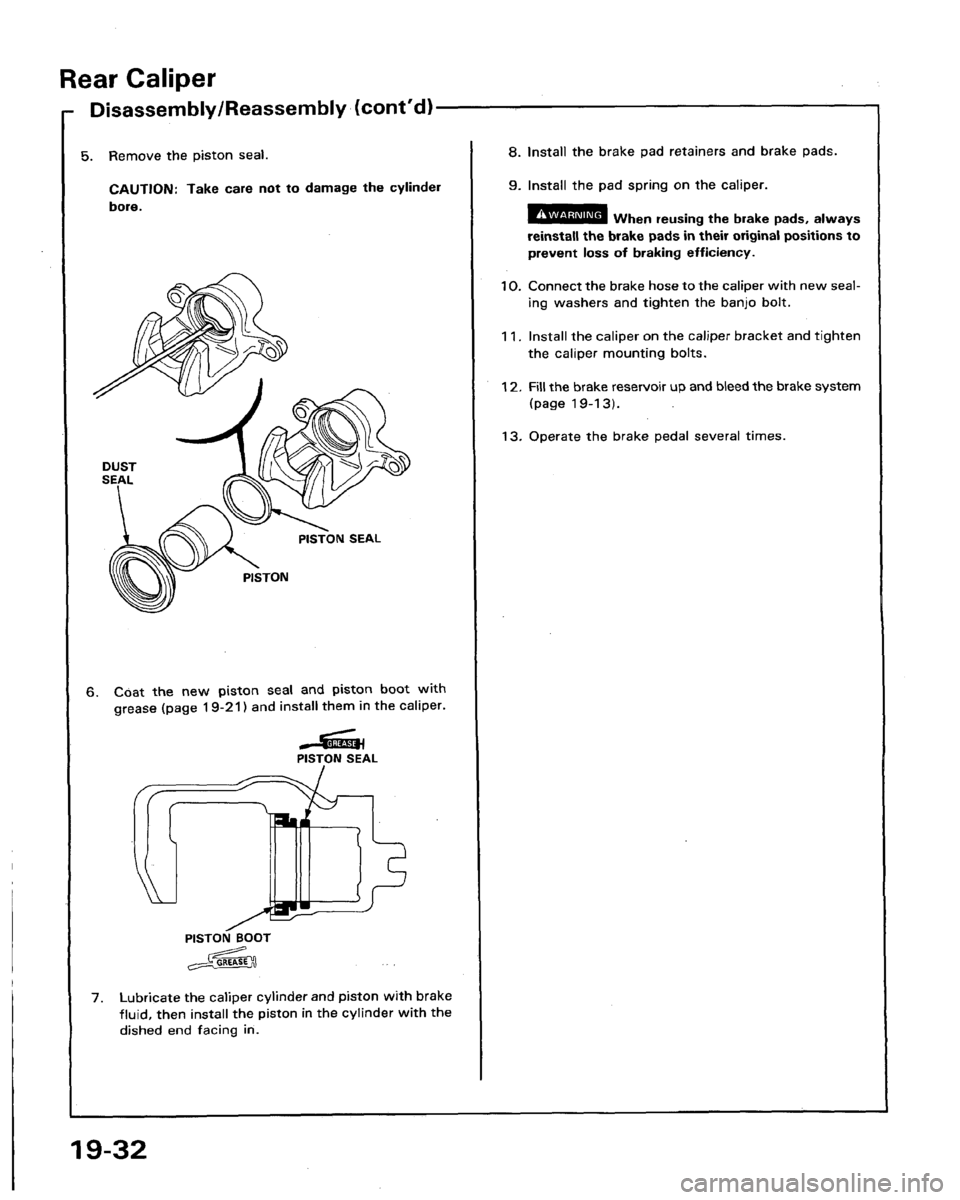 Rear Caliper

Disassembly/Reassembly (cont'd)

5. Remove the piston seal.

CAUTION: Take care not to damage the cylinder bore.

DUST SEAL

PISTON SEAL

PISTON

6. Coat the new piston seal and piston boot with grease (page 19-21) and install them in the caliper.

GREASE

PISTON SEAL

PISTON BOOT

GREASE

7. Lubricate the caliper cylinder and piston with brake fluid, then install the piston in the cylinder with the dished end facing in.

8. Install the brake pad retainers and brake pads.

9. Install the pad spring on the caliper.

WARNING When reusing the brake pads, always reinstall the brake pads in their original positions to prevent loss of braking efficiency.

10. Connect the brake hose to the caliper with new sealing washers and tighten the banjo bolt.

11. Install the caliper on the caliper bracket and tighten the caliper mounting bolts.

12. Fill the brake reservoir up and bleed the brake system (page 19-13).

13. Operate the brake pedal several times.

19-32

carmanualsonline.info